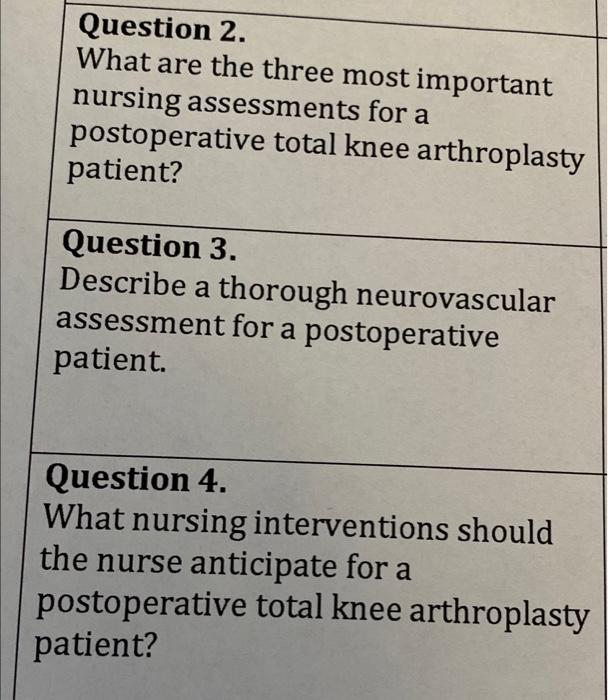 Question 2.
What are the three most important nursing assessments for a postoperative total knee arthroplasty patient?

Question 3.
Describe a thorough neurovascular assessment for a postoperative patient.

Question 4.
What nursing interventions should the nurse anticipate for a postoperative total knee arthroplasty patient?